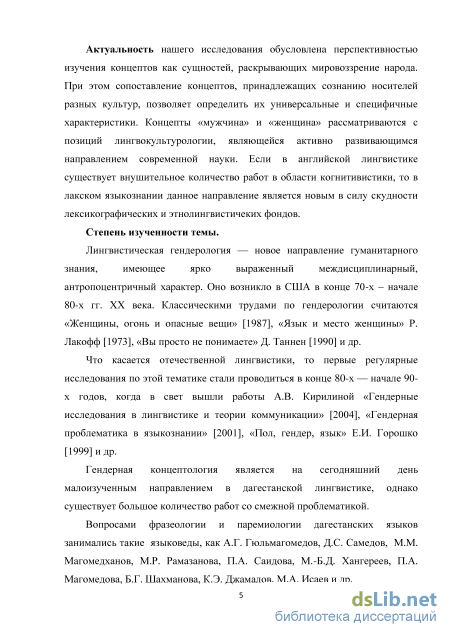 **Актуальность** нашего исследования обусловлена перспективностью изучения концептов как сущностей, раскрывающих мировоззрение народа. При этом сопоставление концептов, принадлежащих сознанию носителей разных культур, позволяет определить их универсальные и специфичные характеристики. Концепты «мужчина» и «женщина» рассматриваются с позиций лингвокультурологии, являющейся активно развивающимся направлением современной науки. Если в английской лингвистике существует внушительное количество работ в области когнитивистики, то в лакском языкознании данное направление является новым в силу скудности лексикографических и этнолингвистичеких фондов.

**Степень изученности темы.**

Лингвистическая гендерология — новое направление гуманитарного знания, имеющее ярко выраженный междисциплинарный, антропоцентричный характер. Оно возникло в США в конце 70-х – начале 80-х гг. XX века. Классическими трудами по гендерологии считаются «Женщины, огонь и опасные вещи» [1987], «Язык и место женщины» Р. Лакофф [1973], «Вы просто не понимаете» Д. Таннен [1990] и др.

Что касается отечественной лингвистики, то первые регулярные исследования по этой тематике стали проводиться в конце 80-х — начале 90-х годов, когда в свет вышли работы А.В. Кирилиной «Гендерные исследования в лингвистике и теории коммуникации» [2004], «Гендерная проблематика в языкознании» [2001], «Пол, гендер, язык» Е.И. Горошко [1999] и др.

Гендерная концептология является на сегодняшний день малоизученным направлением в дагестанской лингвистике, однако существует большое количество работ со смежной проблематикой.

Вопросами фразеологии и паремиологии дагестанских языков занимались такие языковеды, как А.Г. Гюльмагомедов, Д.С. Самедов, М.М. Магомедханов, М.Р. Рамазанова, П.А. Саидова, М.-Б.Д. Хангереев, П.А. Магомедова, Б.Г. Шахманова, К.Э. Джамалов, М.А. Исаев и др.

5

dsLib.net
библиотека диссертаций